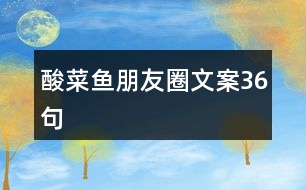 酸菜鱼朋友圈文案36句